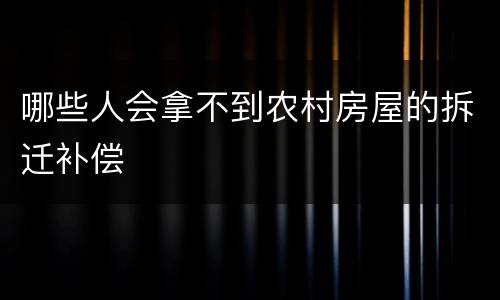 哪些人会拿不到农村房屋的拆迁补偿